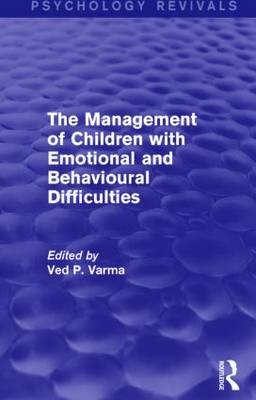 PSYCHOLOGY REVIVALS

The Management of Children with Emotional and Behavioural Difficulties

Edited by
Ved P. Varma

ROUTLEDGE